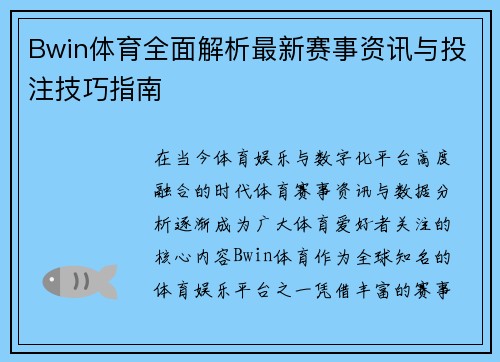 Bwin体育全面解析最新赛事资讯与投注技巧指南

在当今体育娱乐与数字化平台高度融合的时代体育赛事资讯与数据分析逐渐成为广大体育爱好者关注的核心内容Bwin体育作为全球知名的体育娱乐平台之一凭借丰富的赛事